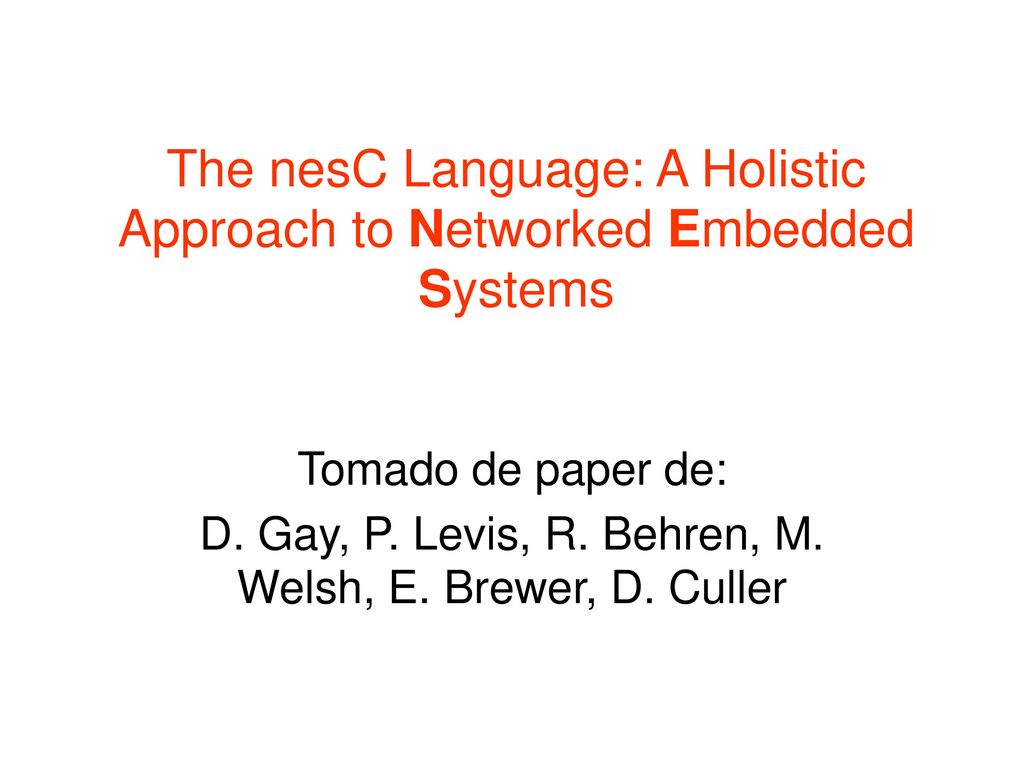 The nesC Language: A Holistic Approach to Networked Embedded Systems

Tomado de paper de:

D. Gay, P. Levis, R. Behren, M. Welsh, E. Brewer, D. Culler